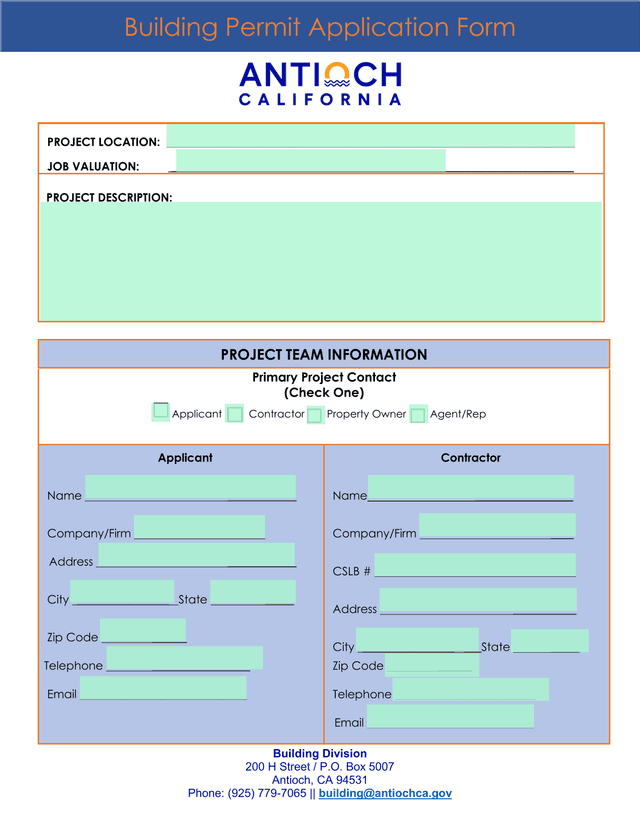 Building Permit Application Form

ANTIOCH
CALIFORNIA

PROJECT LOCATION:

JOB VALUATION:

PROJECT DESCRIPTION:

PROJECT TEAM INFORMATION

Primary Project Contact
(Check One)

Applicant Contractor Property Owner Agent/Rep

Applicant

Name

Company/Firm

Address

City State

Zip Code

Telephone

Email

Contractor

Name

Company/Firm

CSLB #

Address

City State

Zip Code

Telephone

Email

Building Division
200 H Street / P.O. Box 5007
Antioch, CA 94531
Phone: (925) 779-7065 || building@antiochca.gov